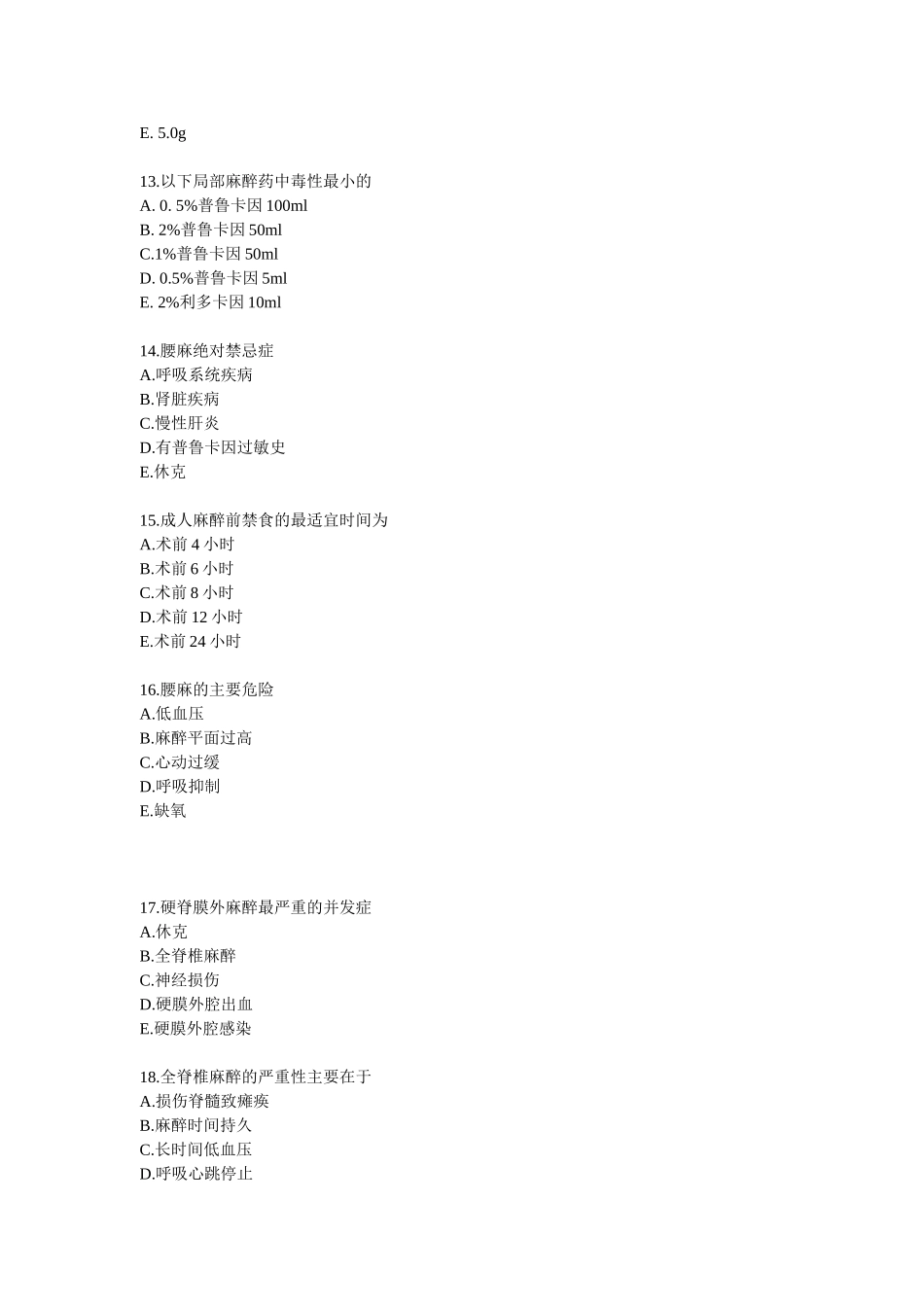 E. 5.0g

13.以下局部麻醉药中毒性最小的
A. 0. 5%普鲁卡因 100ml
B. 2%普鲁卡因 50ml
C.1%普鲁卡因 50ml
D. 0.5%普鲁卡因 5ml
E. 2%利多卡因 10ml

14.腰麻绝对禁忌症
A.呼吸系统疾病
B.肾脏疾病
C.慢性肝炎
D.有普鲁卡因过敏史
E.休克

15.成人麻醉前禁食的最适宜时间为
A.术前 4 小时
B.术前 6 小时
C.术前 8 小时
D.术前 12 小时
E.术前 24 小时

16.腰麻的主要危险
A.低血压
B.麻醉平面过高
C.心动过缓
D.呼吸抑制
E.缺氧

17.硬脊膜外麻醉最严重的并发症
A.休克
B.全脊椎麻醉
C.神经损伤
D.硬膜外腔出血
E.硬膜外腔感染

18.全脊椎麻醉的严重性主要在于
A.损伤脊髓致瘫痪
B.麻醉时间持久
C.长时间低血压
D.呼吸心跳停止